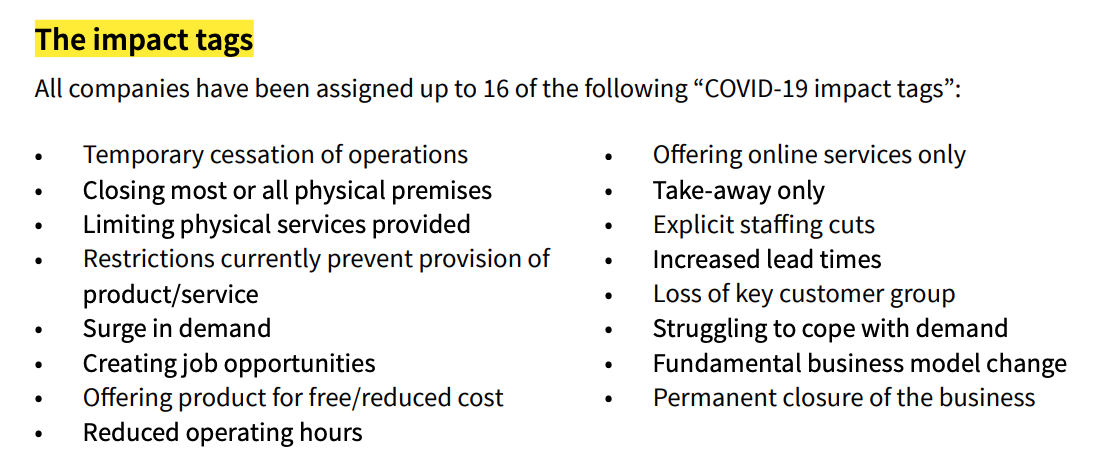 The impact tags

All companies have been assigned up to 16 of the following "COVID-19 impact tags":

• Temporary cessation of operations
• Closing most or all physical premises
• Limiting physical services provided
• Restrictions currently prevent provision of product/service
• Surge in demand
• Creating job opportunities
• Offering product for free/reduced cost
• Reduced operating hours

• Offering online services only
• Take-away only
• Explicit staffing cuts
• Increased lead times
• Loss of key customer group
• Struggling to cope with demand
• Fundamental business model change
• Permanent closure of the business